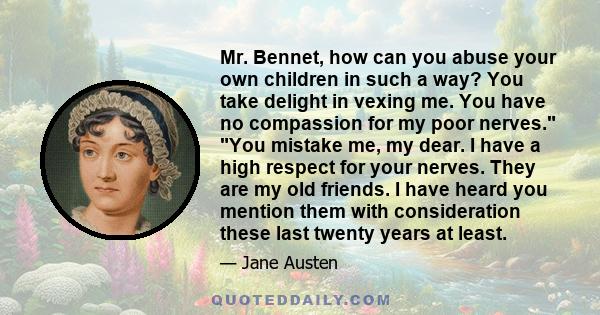 Mr. Bennet, how can you abuse your own children in such a way? You take delight in vexing me. You have no compassion for my poor nerves." "You mistake me, my dear. I have a high respect for your nerves. They are my old friends. I have heard you mention them with consideration these last twenty years at least.

— Jane Austen

QUOTEDDAILY.COM